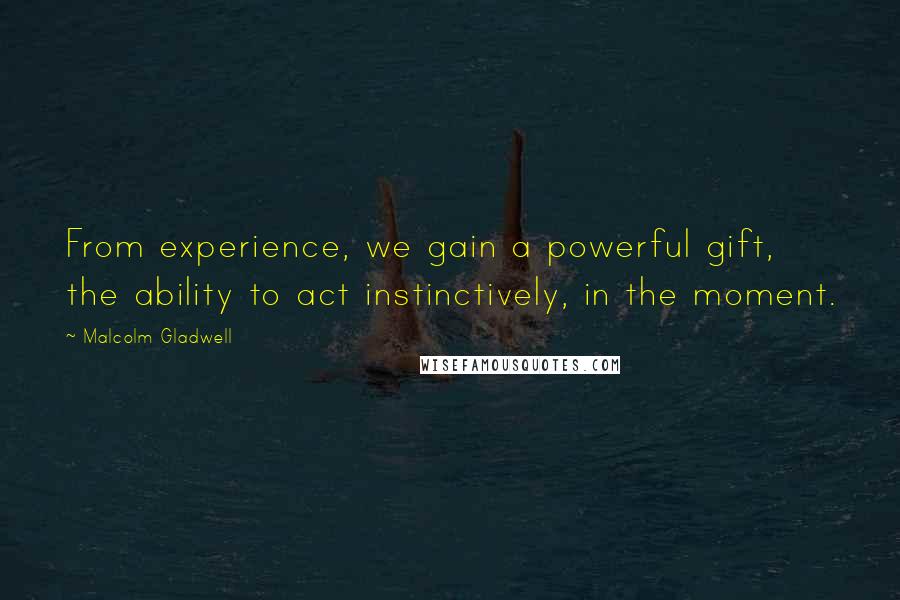 From experience, we gain a powerful gift, the ability to act instinctively, in the moment.

~ Malcolm Gladwell

WISEFAMOUSQUOTES.COM